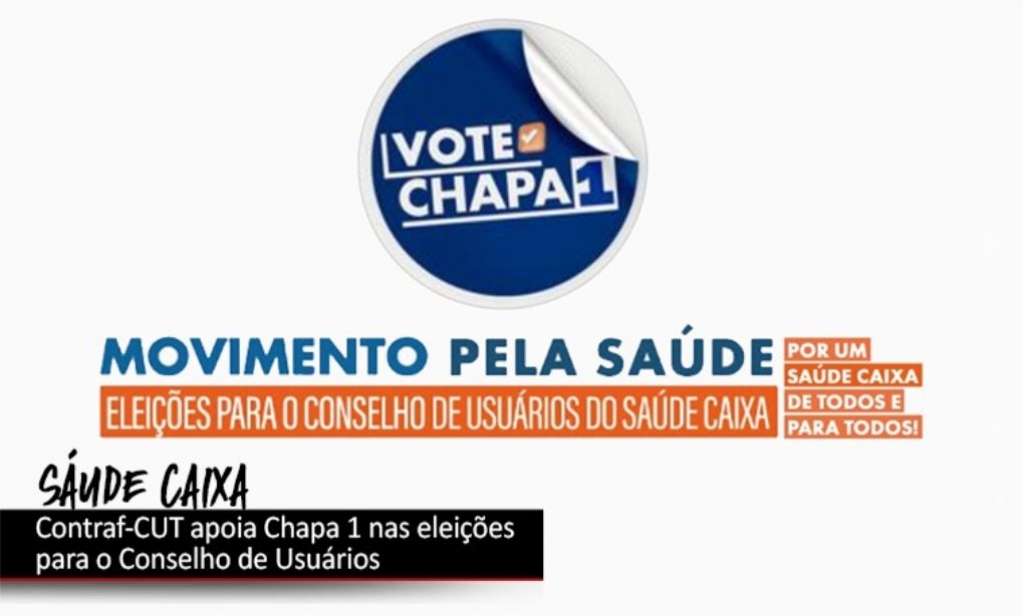 VOTE CHAPA 1

MOVIMENTO PELA SAÚDE

ELEIÇÕES PARA O CONSELHO DE USUÁRIOS DO SAÚDE CAIXA

POR UM SAÚDE CAIXA DE TODOS E PARA TODOS!

SÁUDE CAIXA

Contraf-CUT apoia Chapa 1 nas eleições para o Conselho de Usuários